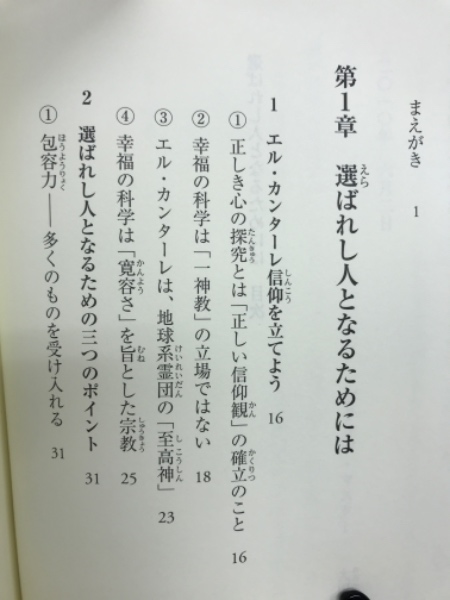 まえがき　1

第1章　選ばれし人となるためには

1　エル・カンターレ信仰を立てよう　16

①　正しき心の探究とは「正しい信仰観」の確立のこと　16

②　幸福の科学は「一神教」の立場ではない　18

③　エル・カンターレは、地球系霊団の「至高神」　23

④　幸福の科学は「寛容さ」を旨とした宗教　25

2　選ばれし人となるための三つのポイント　31

①　包容力——多くのものを受け入れる　31